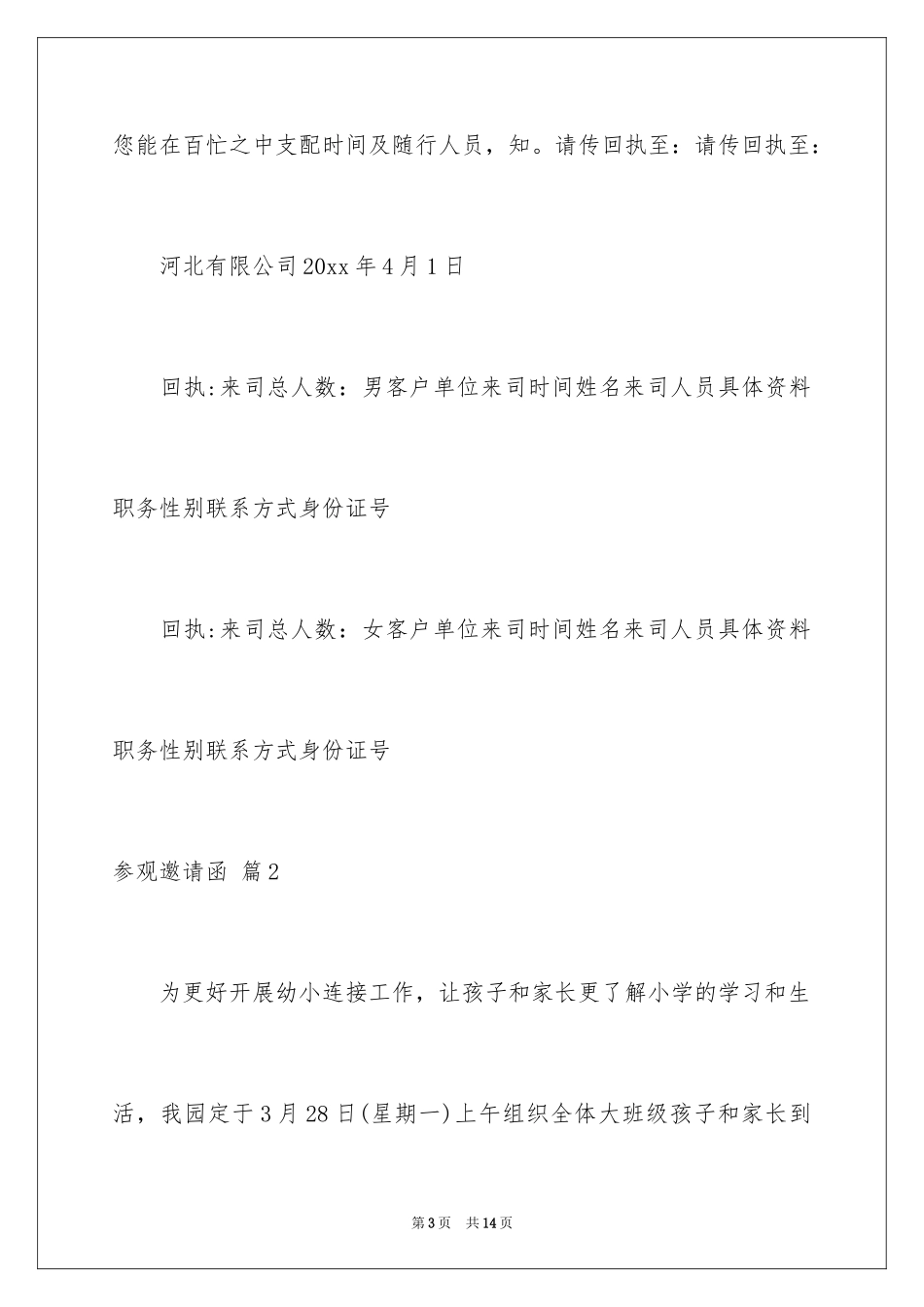 您能在百忙之中支配时间及随行人员，知。请传回执至：请传回执至：

河北有限公司20xx年4月1日

回执:来司总人数：男客户单位来司时间姓名来司人员具体资料职务性别联系方式身份证号

回执:来司总人数：女客户单位来司时间姓名来司人员具体资料职务性别联系方式身份证号

参观邀请函 篇2

为更好开展幼小连接工作，让孩子和家长更了解小学的学习和生活，我园定于3月28日(星期一)上午组织全体大班级孩子和家长到

第3页 共14页